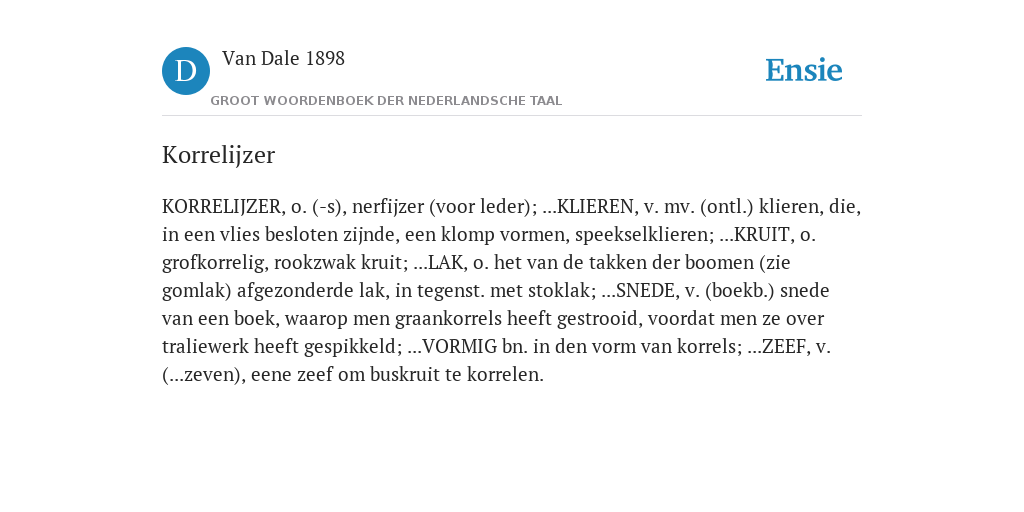 D

Van Dale 1898

GROOT WOORDENBOEK DER NEDERLANDSCHE TAAL

Ensie

Korrelijzer

KORRELIJZER, o. (-s), nerfijzer (voor leder); ...KLIEREN, v. mv. (ontl.) klieren, die, in een vlies besloten zijnde, een klomp vormen, speekselklieren; ...KRUIT, o. grofkorrelig, rookzwak kruit; ...LAK, o. het van de takken der boomen (zie gomlak) afgezonderde lak, in tegenst. met stoklak; ...SNEDE, v. (boekb.) snede van een boek, waarop men graankorrels heeft gestrooid, voordat men ze over traliewerk heeft gespikkeld; ...VORMIG bn. in den vorm van korrels; ...ZEEF, v. (...zeven), eene zeef om buskruit te korrelen.